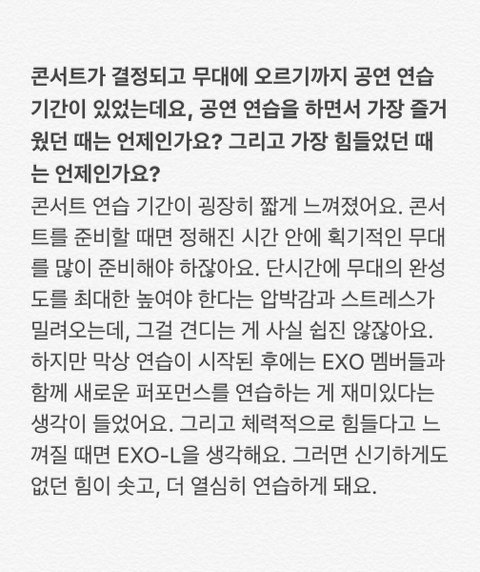 콘서트가 결정되고 무대에 오르기까지 공연 연습 기간이 있었는데요, 공연 연습을 하면서 가장 즐거웠던 때는 언제인가요? 그리고 가장 힘들었던 때는 언제인가요?

콘서트 연습 기간이 굉장히 짧게 느껴졌어요. 콘서트를 준비할 때면 정해진 시간 안에 획기적인 무대를 많이 준비해야 하잖아요. 단시간에 무대의 완성도를 최대한 높여야 한다는 압박감과 스트레스가 밀려오는데, 그걸 견디는 게 사실 쉽진 않잖아요. 하지만 막상 연습이 시작된 후에는 EXO 멤버들과 함께 새로운 퍼포먼스를 연습하는 게 재미있다는 생각이 들었어요. 그리고 체력적으로 힘들다고 느껴질 때면 EXO-L을 생각해요. 그러면 신기하게도 없던 힘이 솟고, 더 열심히 연습하게 돼요.